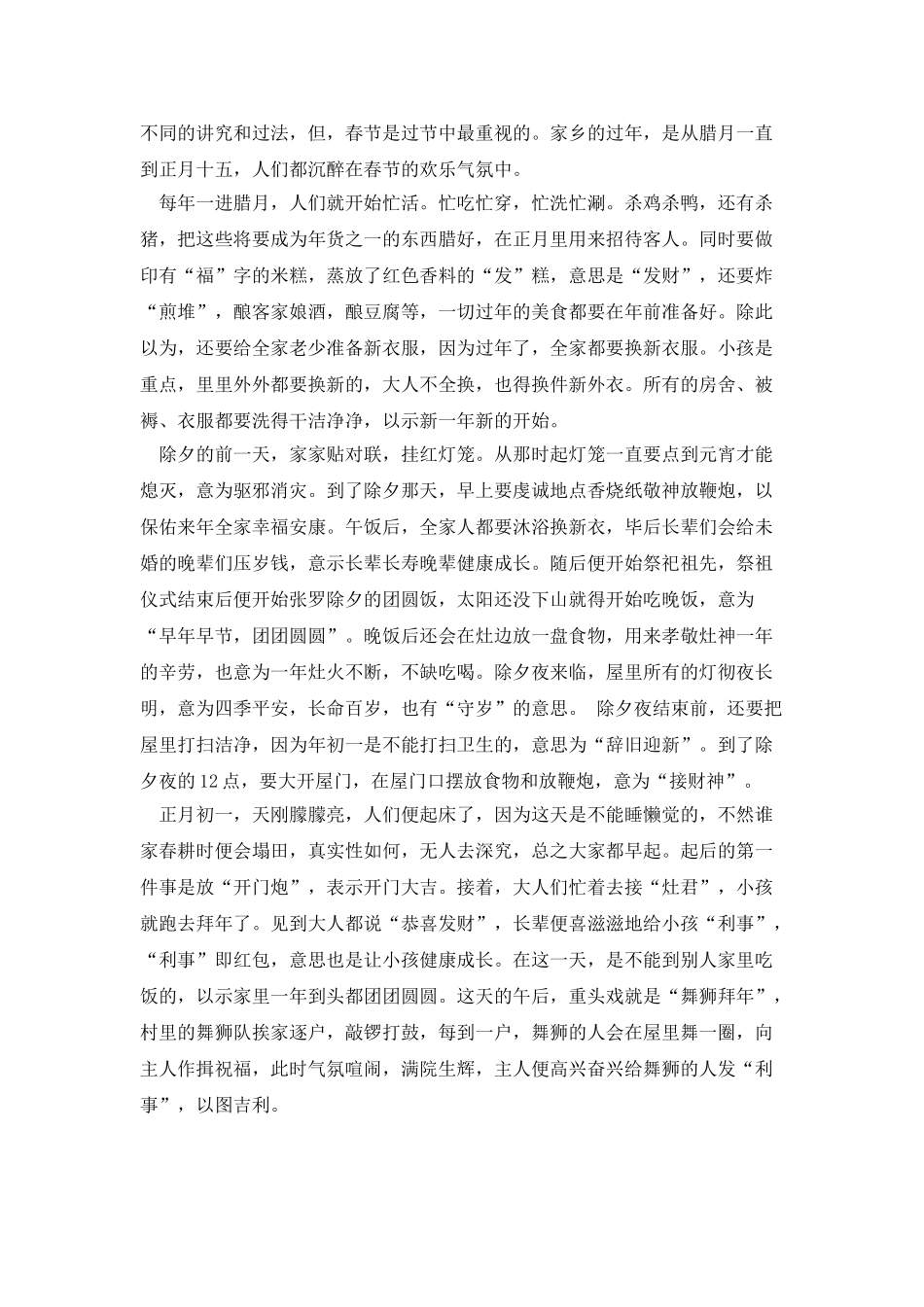 不同的讲究和过法，但，春节是过节中最重视的。家乡的过年，是从腊月一直到正月十五，人们都沉醉在春节的欢乐气氛中。

每年一进腊月，人们就开始忙活。忙吃忙穿，忙洗忙涮。杀鸡杀鸭，还有杀猪，把这些将要成为年货之一的东西腊好，在正月里用来招待客人。同时要做印有“福”字的米糕，蒸放了红色香料的“发”糕，意思是“发财”，还要炸“煎堆”，酿客家娘酒，酿豆腐等，一切过年的美食都要在年前准备好。除此以为，还要给全家老少准备新衣服，因为过年了，全家都要换新衣服。小孩是重点，里里外外都要换新的，大人不全换，也得换件新外衣。所有的房舍、被褥、衣服都要洗得干洁净净，以示新一年新的开始。

除夕的前一天，家家贴对联，挂红灯笼。从那时起灯笼一直要点到元宵才能熄灭，意为驱邪消灾。到了除夕那天，早上要虔诚地点香烧纸敬神放鞭炮，以保佑来年全家幸福安康。午饭后，全家人都要沐浴换新衣，毕后长辈们会给未婚的晚辈们压岁钱，意示长辈长寿晚辈健康成长。随后便开始祭祀祖先，祭祖仪式结束后便开始张罗除夕的团圆饭，太阳还没下山就得开始吃晚饭，意为“早年早节，团团圆圆”。晚饭后还会在灶边放一盘食物，用来孝敬灶神一年的辛劳，也意为一年灶火不断，不缺吃喝。除夕夜来临，屋里所有的灯彻夜长明，意为四季平安，长命百岁，也有“守岁”的意思。 除夕夜结束前，还要把屋里打扫洁净，因为年初一是不能打扫卫生的，意思为“辞旧迎新”。到了除夕夜的12点，要大开屋门，在屋门口摆放食物和放鞭炮，意为“接财神”。

正月初一，天刚朦朦亮，人们便起床了，因为这天是不能睡懒觉的，不然谁家春耕时便会塌田，真实性如何，无人去深究，总之大家都早起。起后的第一件事是放“开门炮”，表示开门大吉。接着，大人们忙着去接“灶君”，小孩就跑去拜年了。见到大人都说“恭喜发财”，长辈便喜滋滋地给小孩“利事”，“利事”即红包，意思也是让小孩健康成长。在这一天，是不能到别人家里吃饭的，以示家里一年到头都团团圆圆。这天的午后，重头戏就是“舞狮拜年”，村里的舞狮队挨家逐户，敲锣打鼓，每到一户，舞狮的人会在屋里舞一圈，向主人作揖祝福，此时气氛喧闹，满院生辉，主人便高兴奋兴给舞狮的人发“利事”，以图吉利。